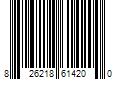 8 26218 61420 0